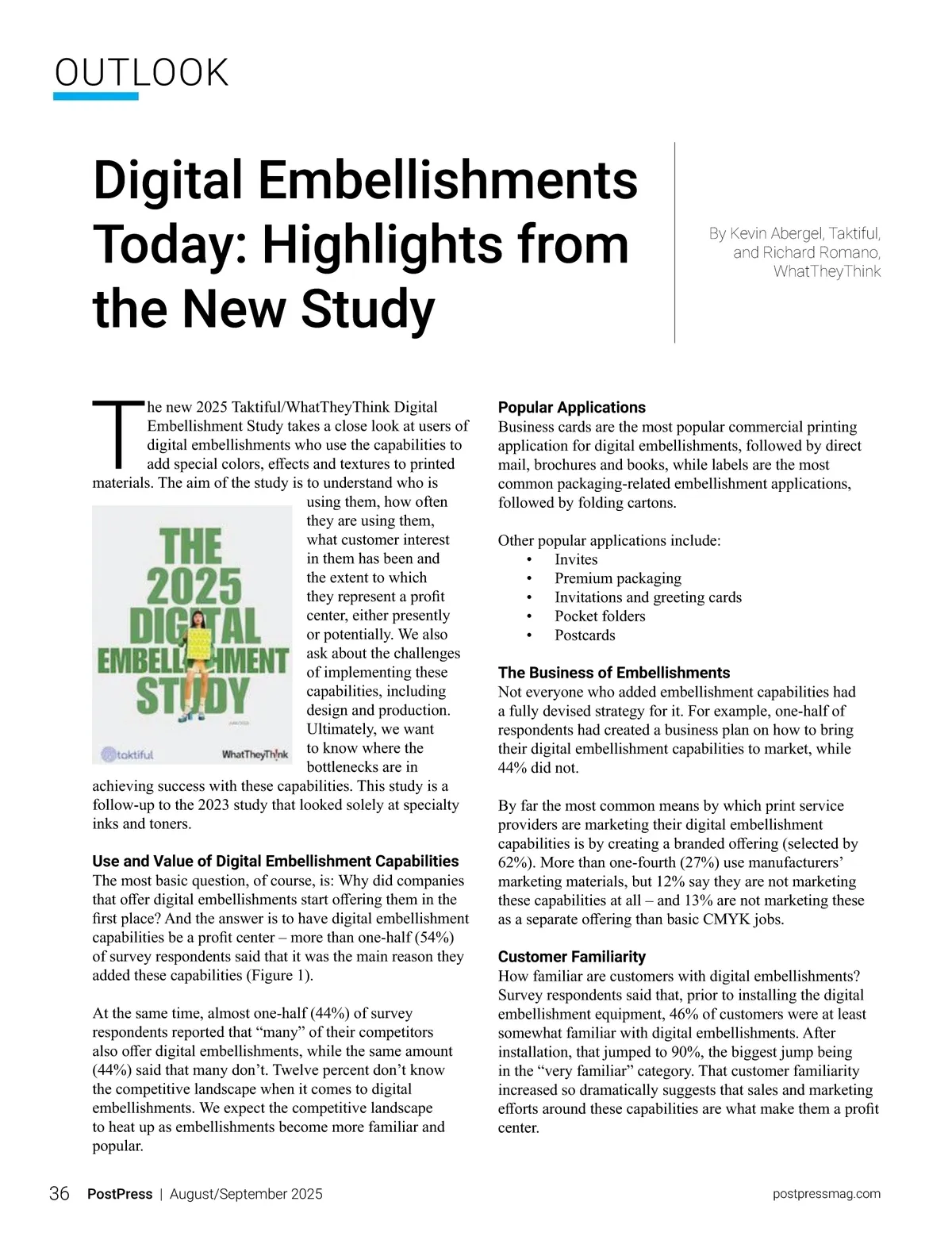 OUTLOOK

Digital Embellishments Today: Highlights from the New Study

By Kevin Abergel, Taktiful, and Richard Romano, WhatTheyThink

The new 2025 Taktiful/WhatTheyThink Digital Embellishment Study takes a close look at users of digital embellishments who use the capabilities to add special colors, effects and textures to printed materials. The aim of the study is to understand who is using them, how often they are using them, what customer interest in them has been and the extent to which they represent a profit center, either presently or potentially. We also ask about the challenges of implementing these capabilities, including design and production. Ultimately, we want to know where the bottlenecks are in achieving success with these capabilities. This study is a follow-up to the 2023 study that looked solely at specialty inks and toners.

THE 2025 DIGITAL EMBELLISHMENT STUDY

taktiful WhatTheyThink

Use and Value of Digital Embellishment Capabilities
The most basic question, of course, is: Why did companies that offer digital embellishments start offering them in the first place? And the answer is to have digital embellishment capabilities be a profit center – more than one-half (54%) of survey respondents said that it was the main reason they added these capabilities (Figure 1).

At the same time, almost one-half (44%) of survey respondents reported that “many” of their competitors also offer digital embellishments, while the same amount (44%) said that many don’t. Twelve percent don’t know the competitive landscape when it comes to digital embellishments. We expect the competitive landscape to heat up as embellishments become more familiar and popular.

Popular Applications
Business cards are the most popular commercial printing application for digital embellishments, followed by direct mail, brochures and books, while labels are the most common packaging-related embellishment applications, followed by folding cartons.

Other popular applications include:
• Invites
• Premium packaging
• Invitations and greeting cards
• Pocket folders
• Postcards

The Business of Embellishments
Not everyone who added embellishment capabilities had a fully devised strategy for it. For example, one-half of respondents had created a business plan on how to bring their digital embellishment capabilities to market, while 44% did not.

By far the most common means by which print service providers are marketing their digital embellishment capabilities is by creating a branded offering (selected by 62%). More than one-fourth (27%) use manufacturers’ marketing materials, but 12% say they are not marketing these capabilities at all – and 13% are not marketing these as a separate offering than basic CMYK jobs.

Customer Familiarity
How familiar are customers with digital embellishments? Survey respondents said that, prior to installing the digital embellishment equipment, 46% of customers were at least somewhat familiar with digital embellishments. After installation, that jumped to 90%, the biggest jump being in the “very familiar” category. That customer familiarity increased so dramatically suggests that sales and marketing efforts around these capabilities are what make them a profit center.

36 PostPress | August/September 2025 postpressmag.com